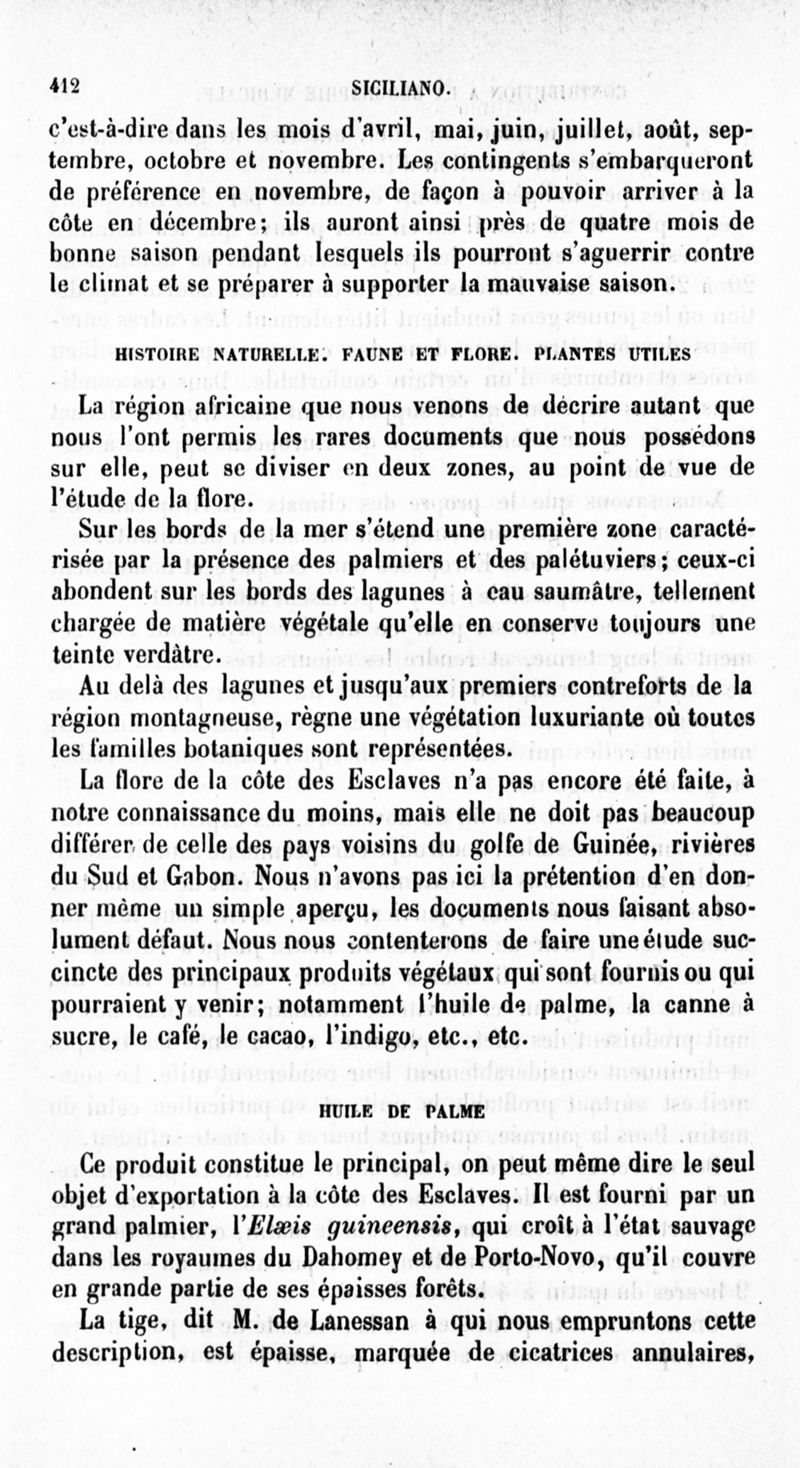 412 SICILIANO.

c'est-à-dire dans les mois d'avril, mai, juin, juillet, août, septembre, octobre et novembre. Les contingents s'embarqueront de préférence en novembre, de façon à pouvoir arriver à la côte en décembre; ils auront ainsi près de quatre mois de bonne saison pendant lesquels ils pourront s'aguerrir contre le climat et se préparer à supporter la mauvaise saison.

HISTOIRE NATURELLE. FAUNE ET FLORE. PLANTES UTILES

La région africaine que nous venons de décrire autant que nous l'ont permis les rares documents que nous possédons sur elle, peut se diviser en deux zones, au point de vue de l'étude de la flore.

Sur les bords de la mer s'étend une première zone caractérisée par la présence des palmiers et des palétuviers; ceux-ci abondent sur les bords des lagunes à eau saumâtre, tellement chargée de matière végétale qu'elle en conserve toujours une teinte verdâtre.

Au delà des lagunes et jusqu'aux premiers contreforts de la région montagneuse, règne une végétation luxuriante où toutes les familles botaniques sont représentées.

La flore de la côte des Esclaves n'a pas encore été faite, à notre connaissance du moins, mais elle ne doit pas beaucoup différer de celle des pays voisins du golfe de Guinée, rivières du Sud et Gabon. Nous n'avons pas ici la prétention d'en donner même un simple aperçu, les documents nous faisant absolument défaut. Nous nous contenterons de faire une étude succincte des principaux produits végétaux qui sont fournis ou qui pourraient y venir; notamment l'huile de palme, la canne à sucre, le café, le cacao, l'indigo, etc., etc.

HUILE DE PALME

Ce produit constitue le principal, on peut même dire le seul objet d'exportation à la côte des Esclaves. Il est fourni par un grand palmier, l'Elæis guineensis, qui croît à l'état sauvage dans les royaumes du Dahomey et de Porto-Novo, qu'il couvre en grande partie de ses épaisses forêts.

La tige, dit M. de Lanessan à qui nous empruntons cette description, est épaisse, marquée de cicatrices annulaires,